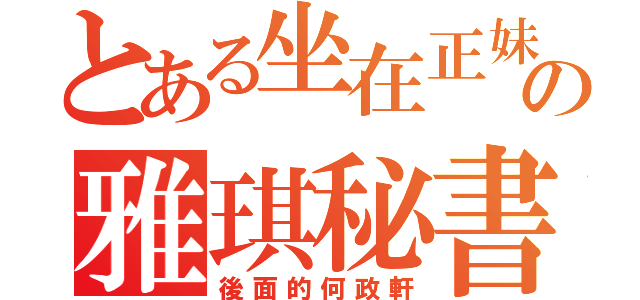 とある坐在正妹の
雅琪秘書
後面的何政軒